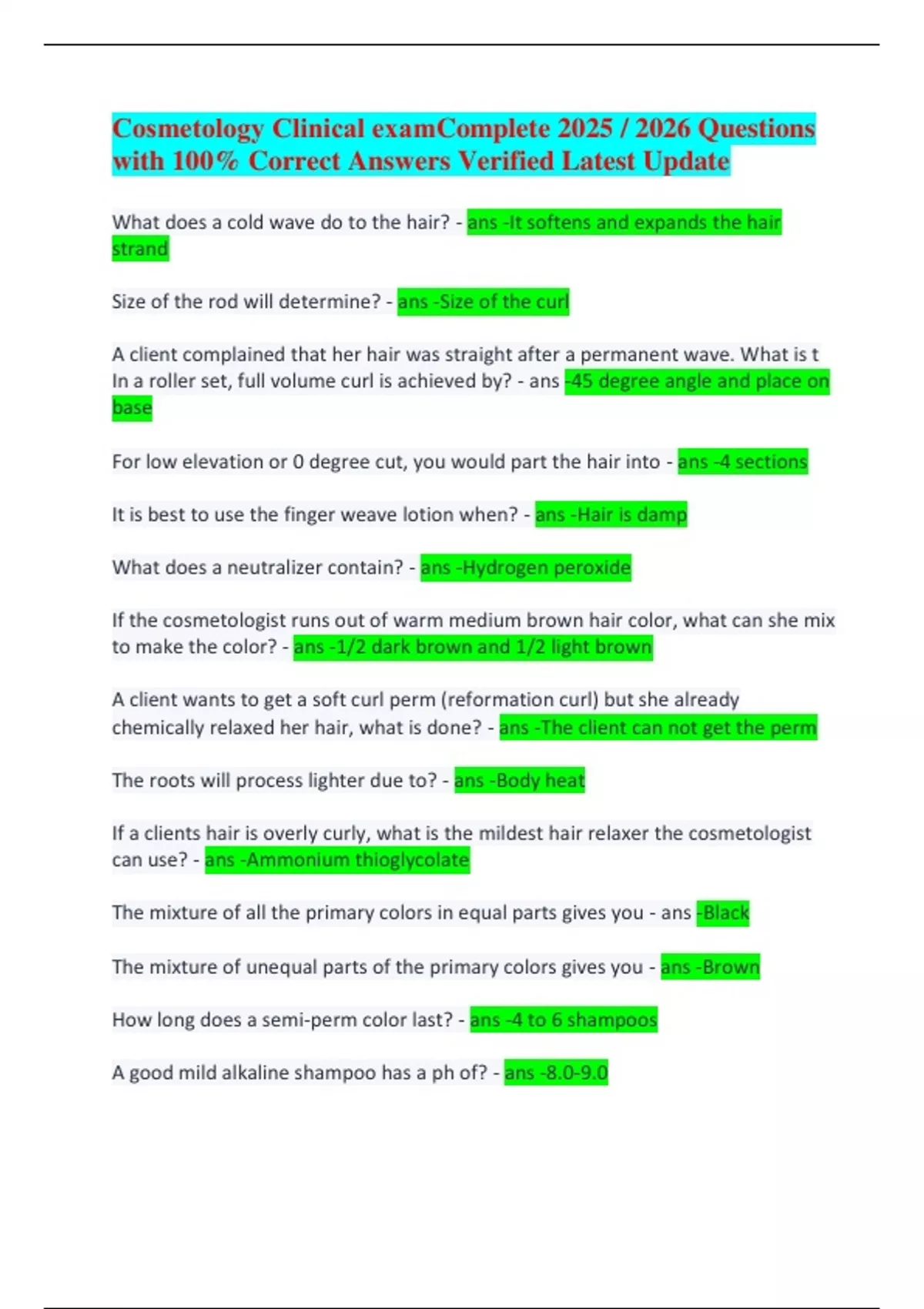 Cosmetology Clinical examComplete 2025 / 2026 Questions with 100% Correct Answers Verified Latest Update

What does a cold wave do to the hair? - ans -It softens and expands the hair strand

Size of the rod will determine? - ans -Size of the curl

A client complained that her hair was straight after a permanent wave. What is t
In a roller set, full volume curl is achieved by? - ans -45 degree angle and place on base

For low elevation or 0 degree cut, you would part the hair into - ans -4 sections

It is best to use the finger weave lotion when? - ans -Hair is damp

What does a neutralizer contain? - ans -Hydrogen peroxide

If the cosmetologist runs out of warm medium brown hair color, what can she mix to make the color? - ans -1/2 dark brown and 1/2 light brown

A client wants to get a soft curl perm (reformation curl) but she already chemically relaxed her hair, what is done? - ans -The client can not get the perm

The roots will process lighter due to? - ans -Body heat

If a clients hair is overly curly, what is the mildest hair relaxer the cosmetologist can use? - ans -Ammonium thioglycolate

The mixture of all the primary colors in equal parts gives you - ans -Black

The mixture of unequal parts of the primary colors gives you - ans -Brown

How long does a semi-perm color last? - ans -4 to 6 shampoos

A good mild alkaline shampoo has a ph of? - ans -8.0-9.0